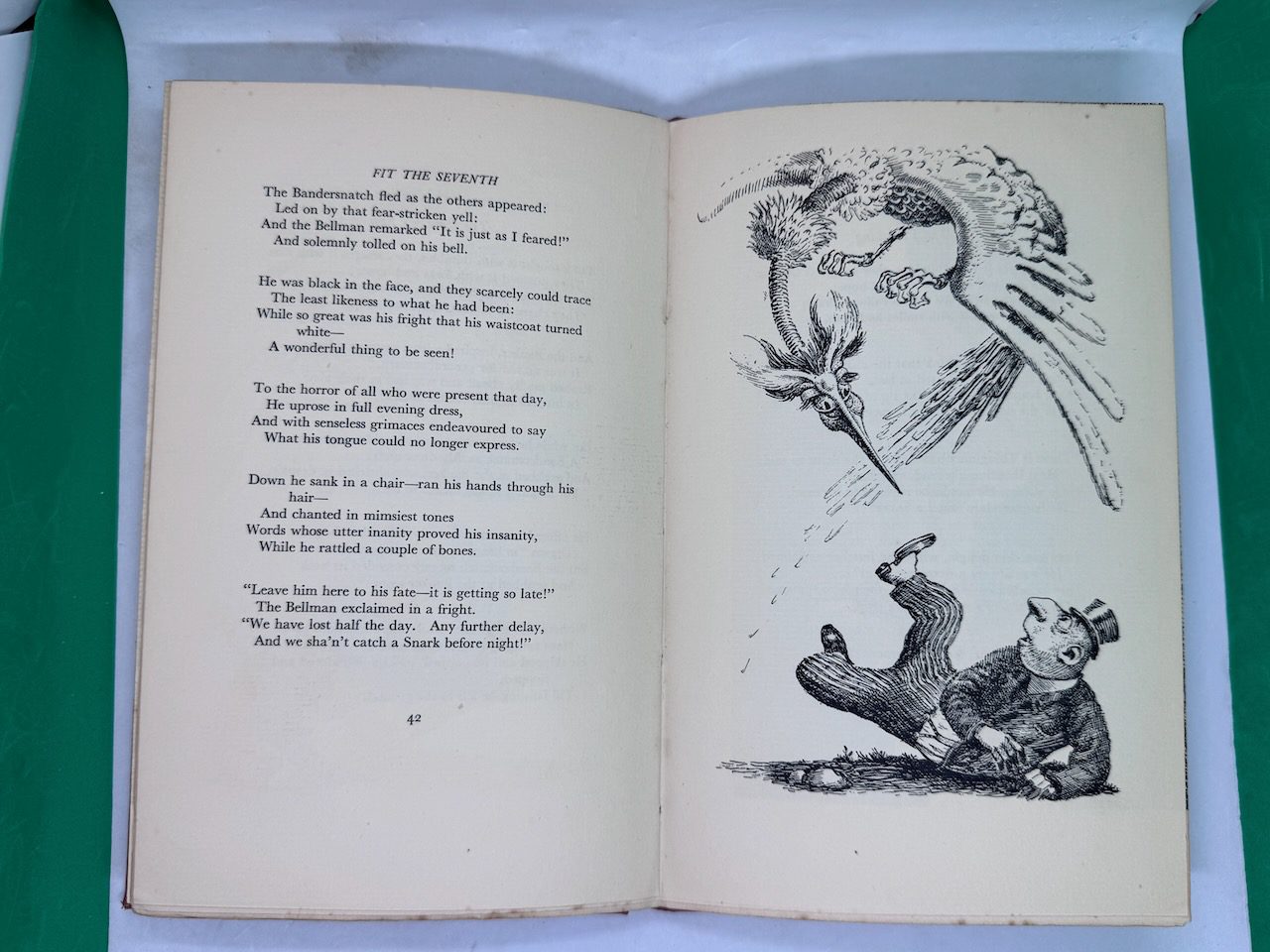 FIT THE SEVENTH

The Bandersnatch fled as the others appeared:
Led on by that fear-stricken yell:
And the Bellman remarked "It is just as I feared!"
And solemnly tolled on his bell.

He was black in the face, and they scarcely could trace
The least likeness to what he had been:
While so great was his fright that his waistcoat turned white—
A wonderful thing to be seen!

To the horror of all who were present that day,
He uprose in full evening dress,
And with senseless grimaces endeavoured to say
What his tongue could no longer express.

Down he sank in a chair—ran his hands through his hair—
And chanted in mimsiest tones
Words whose utter inanity proved his insanity,
While he rattled a couple of bones.

"Leave him here to his fate—it is getting so late!"
The Bellman exclaimed in a fright.
"We have lost half the day. Any further delay,
And we sha'n't catch a Snark before night!"

42